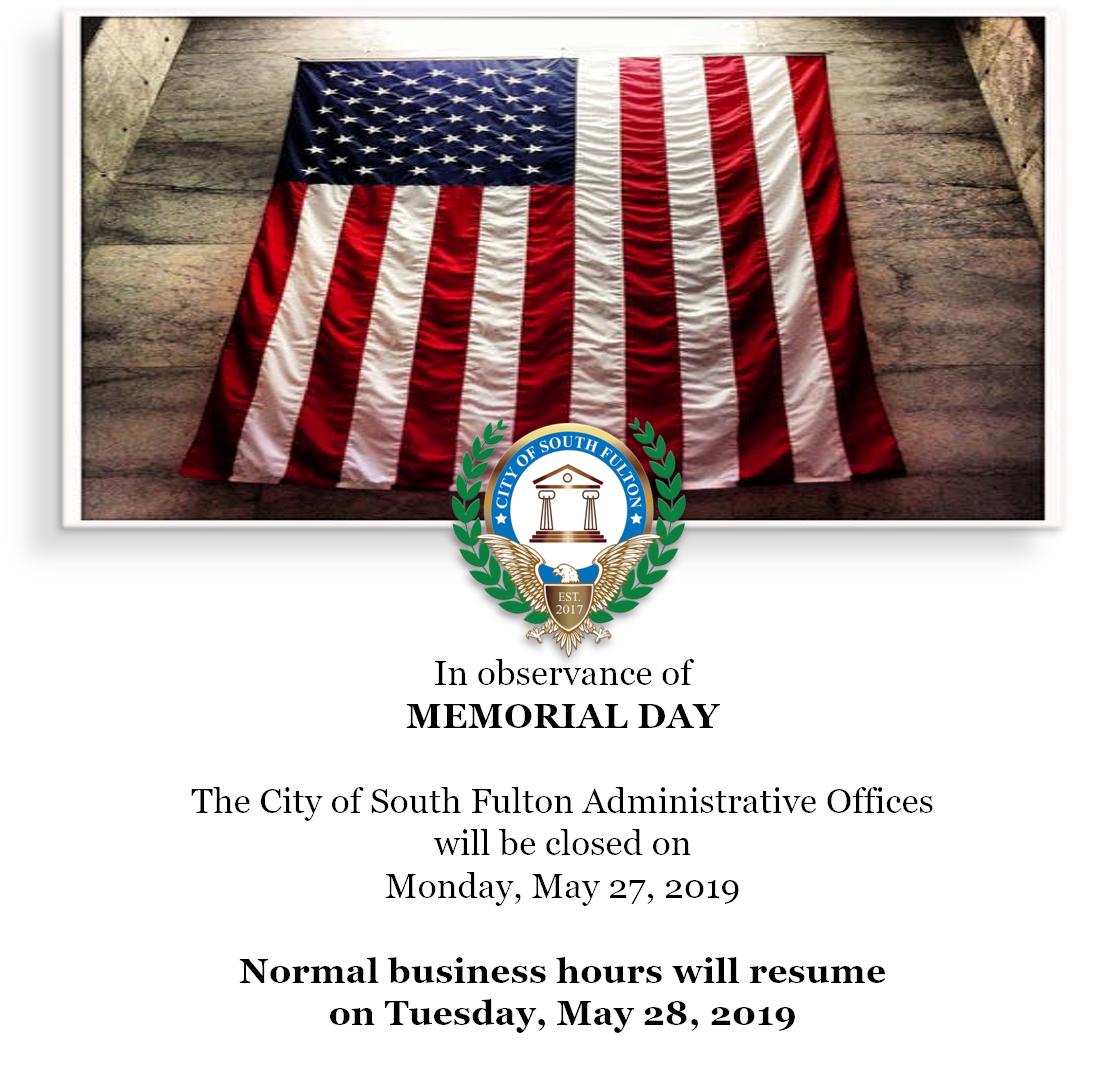 CITY OF SOUTH FULTON
EST.
2017

In observance of
MEMORIAL DAY

The City of South Fulton Administrative Offices will be closed on Monday, May 27, 2019

Normal business hours will resume on Tuesday, May 28, 2019